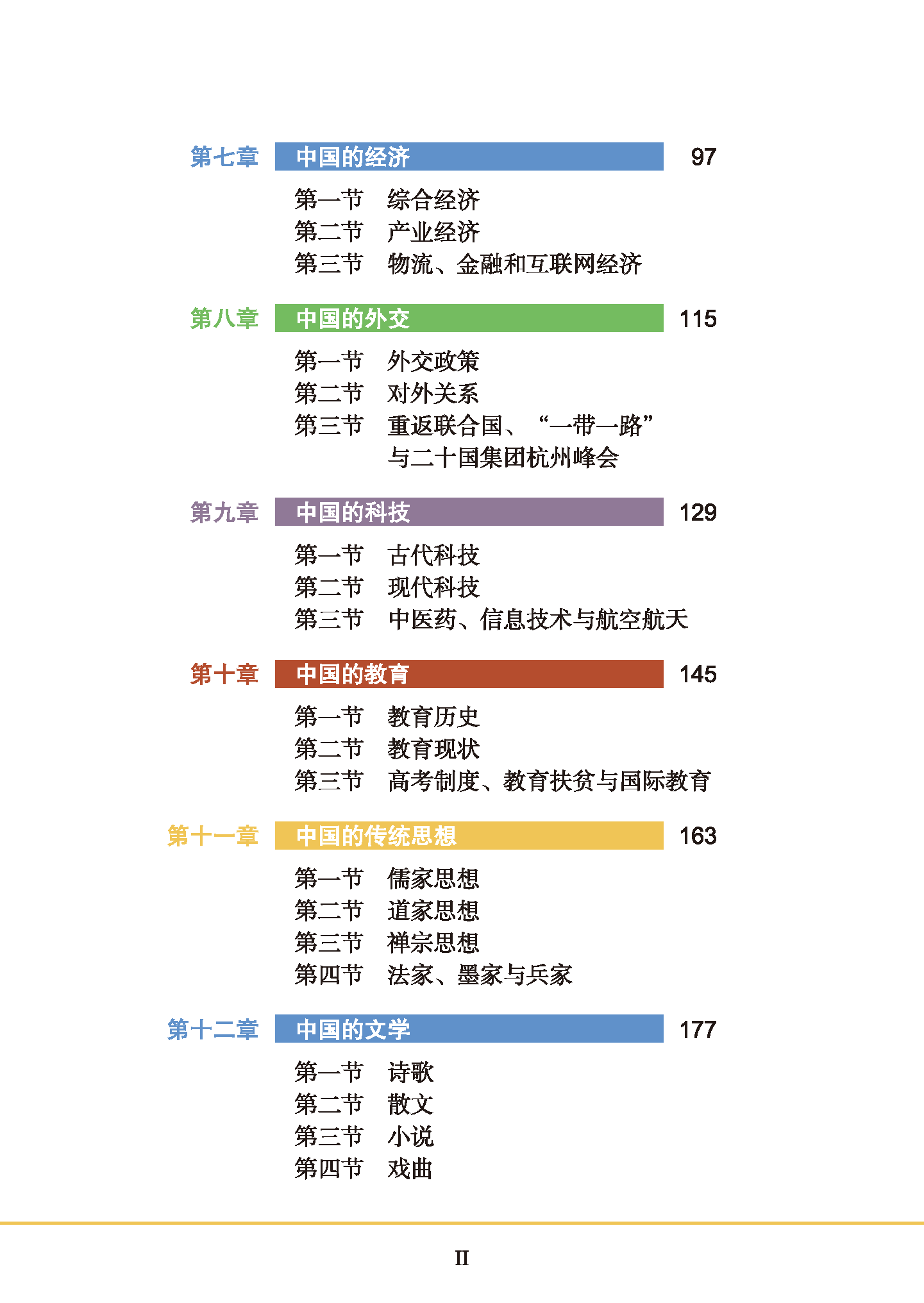 第七章 中国的经济 97

第一节 综合经济
第二节 产业经济
第三节 物流、金融和互联网经济

第八章 中国的外交 115

第一节 外交政策
第二节 对外关系
第三节 重返联合国、“一带一路”与二十国集团杭州峰会

第九章 中国的科技 129

第一节 古代科技
第二节 现代科技
第三节 中医药、信息技术与航空航天

第十章 中国的教育 145

第一节 教育历史
第二节 教育现状
第三节 高考制度、教育扶贫与国际教育

第十一章 中国的传统思想 163

第一节 儒家思想
第二节 道家思想
第三节 禅宗思想
第四节 法家、墨家与兵家

第十二章 中国的文学 177

第一节 诗歌
第二节 散文
第三节 小说
第四节 戏曲

II